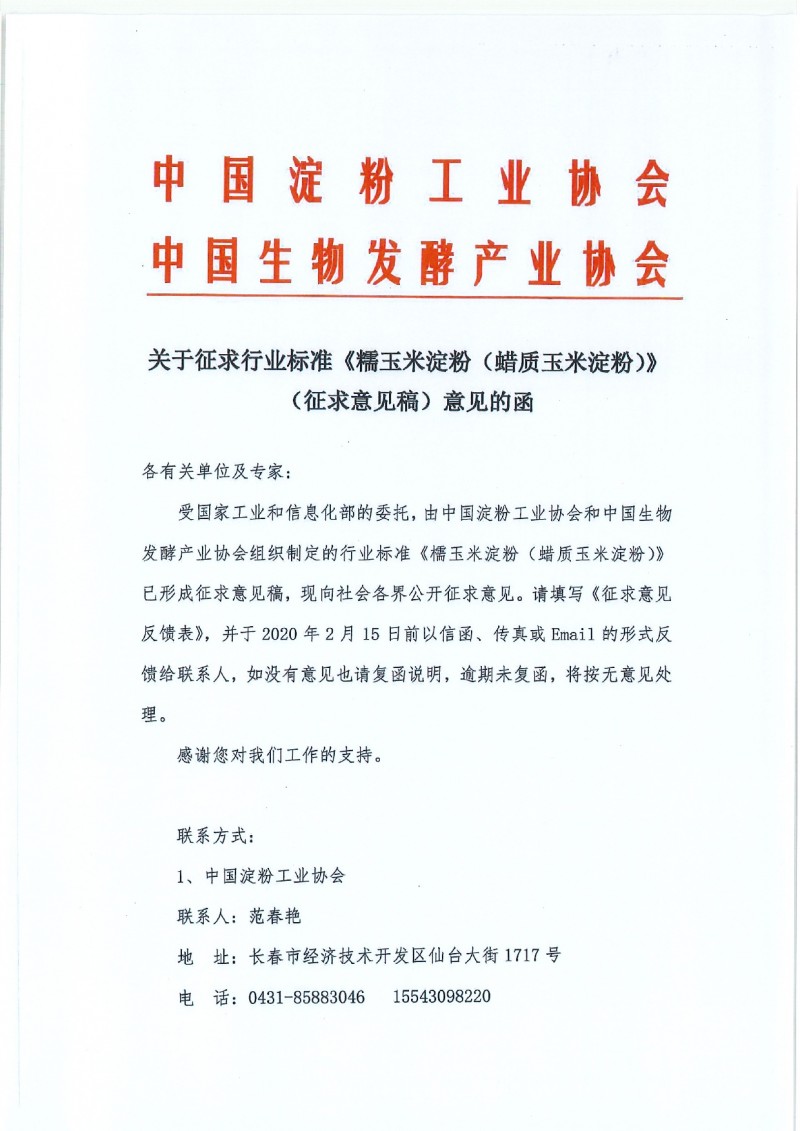 中国淀粉工业协会
中国生物发酵产业协会

关于征求行业标准《糯玉米淀粉（蜡质玉米淀粉）》（征求意见稿）意见的函

各有关单位及专家：

受国家工业和信息化部的委托，由中国淀粉工业协会和中国生物发酵产业协会组织制定的行业标准《糯玉米淀粉（蜡质玉米淀粉）》已形成征求意见稿，现向社会各界公开征求意见。请填写《征求意见反馈表》，并于 2020 年 2 月 15 日前以信函、传真或 Email 的形式反馈给联系人，如没有意见也请复函说明，逾期未复函，将按无意见处理。

感谢您对我们工作的支持。

联系方式：

1、中国淀粉工业协会

联系人：范春艳

地　址：长春市经济技术开发区仙台大街 1717 号

电　话：0431-85883046　15543098220